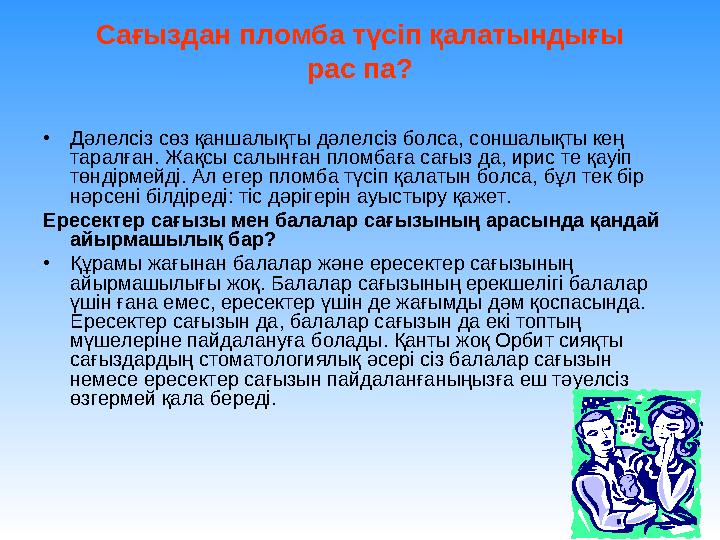 Сағыздан пломба түсіп қалатындығы рас па?

• Дәлелсіз сөз қаншалықты дәлелсіз болса, соншалықты кең таралған. Жақсы салынған пломбаға сағыз да, ирис те қауіп төндірмейді. Ал егер пломба түсіп қалатын болса, бұл тек бір нәрсені білдіреді: тіс дәрігерін ауыстыру қажет.

Ересектер сағызы мен балалар сағызының арасында қандай айырмашылық бар?

• Құрамы жағынан балалар және ересектер сағызының айырмашылығы жоқ. Балалар сағызының ерекшелігі балалар үшін ғана емес, ересектер үшін де жағымды дәм қоспасында. Ересектер сағызын да, балалар сағызын да екі топтың мүшелеріне пайдалануға болады. Қанты жоқ Орбит сияқты сағыздардың стоматологиялық әсері сіз балалар сағызын немесе ересектер сағызын пайдаланғаныңызға еш тәуелсіз өзгермей қала береді.